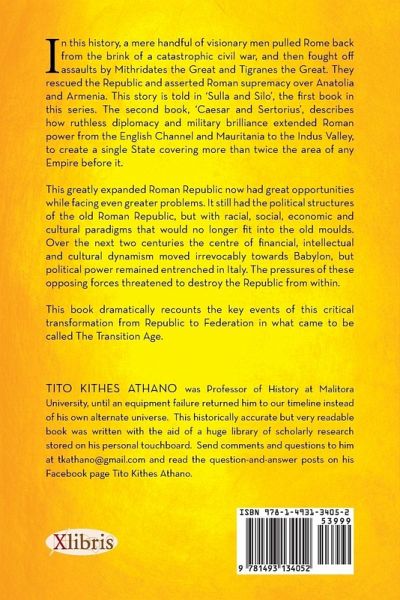 In this history, a mere handful of visionary men pulled Rome back from the brink of a catastrophic civil war, and then fought off assaults by Mithridates the Great and Tigranes the Great. They rescued the Republic and asserted Roman supremacy over Anatolia and Armenia. This story is told in 'Sulla and Silo', the first book in this series. The second book, 'Caesar and Sertorius', describes how ruthless diplomacy and military brilliance extended Roman power from the English Channel and Mauritania to the Indus Valley, to create a single State covering more than twice the area of any Empire before it.

This greatly expanded Roman Republic now had great opportunities while facing even greater problems. It still had the political structures of the old Roman Republic, but with racial, social, economic and cultural paradigms that would no longer fit into the old moulds. Over the next two centuries the centre of financial, intellectual and cultural dynamism moved irrevocably towards Babylon, but political power remained entrenched in Italy. The pressures of these opposing forces threatened to destroy the Republic from within.

This book dramatically recounts the key events of this critical transformation from Republic to Federation in what came to be called The Transition Age.

TITO KITHES ATHANO was Professor of History at Malitora University, until an equipment failure returned him to our timeline instead of his own alternate universe. This historically accurate but very readable book was written with the aid of a huge library of scholarly research stored on his personal touchboard. Send comments and questions to him at tkathano@gmail.com and read the question-and-answer posts on his Facebook page Tito Kithes Athano.

Xlibris

ISBN 978-1-4931-3405-2
53999
9 781493 134052